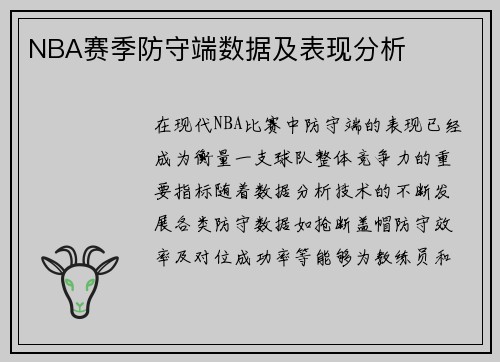 NBA赛季防守端数据及表现分析

在现代NBA比赛中防守端的表现已经成为衡量一支球队整体竞争力的重要指标随着数据分析技术的不断发展各类防守数据如抢断盖帽防守效率及对位成功率等能够为教练员和